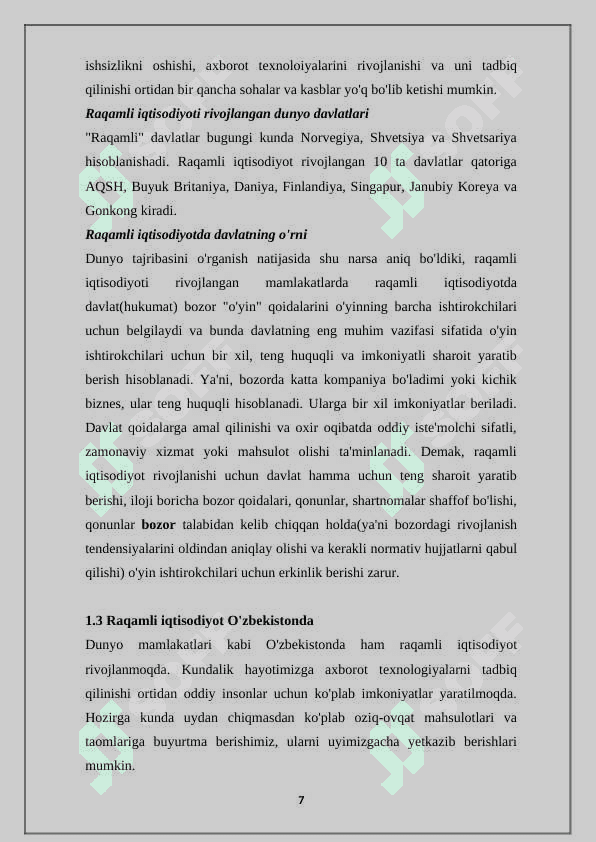 ishsizlikni oshishi, axborot texnoloiyalarini rivojlanishi va uni tadbiq qilinishi ortidan bir qancha sohalar va kasblar yo'q bo'lib ketishi mumkin.

Raqamli iqtisodiyoti rivojlangan dunyo davlatlari

"Raqamli" davlatlar bugungi kunda Norvegiya, Shvetsiya va Shvetsariya hisoblanishadi. Raqamli iqtisodiyot rivojlangan 10 ta davlatlar qatoriga AQSH, Buyuk Britaniya, Daniya, Finlandiya, Singapur, Janubiy Koreya va Gonkong kiradi.

Raqamli iqtisodiyotda davlatning o'rni

Dunyo tajribasini o'rganish natijasida shu narsa aniq bo'ldiki, raqamli iqtisodiyoti rivojlangan mamlakatlarda raqamli iqtisodiyotda davlat(hukumat) bozor "o'yin" qoidalarini o'yinning barcha ishtirokchilari uchun belgilaydi va bunda davlatning eng muhim vazifasi sifatida o'yin ishtirokchilari uchun bir xil, teng huquqli va imkoniyatli sharoit yaratib berish hisoblanadi. Ya'ni, bozorda katta kompaniya bo'ladimi yoki kichik biznes, ular teng huquqli hisoblanadi. Ularga bir xil imkoniyatlar beriladi. Davlat qoidalarga amal qilinishi va oxir oqibatda oddiy iste'molchi sifatli, zamonaviy xizmat yoki mahsulot olishi ta'minlanadi. Demak, raqamli iqtisodiyot rivojlanishi uchun davlat hamma uchun teng sharoit yaratib berishi, iloji boricha bozor qoidalari, qonunlar, shartnomalar shaffof bo'lishi, qonunlar bozor talabidan kelib chiqqan holda(ya'ni bozordagi rivojlanish tendensiyalarini oldindan aniqlay olishi va kerakli normativ hujjatlarni qabul qilishi) o'yin ishtirokchilari uchun erkinlik berishi zarur.

1.3 Raqamli iqtisodiyot O'zbekistonda

Dunyo mamlakatlari kabi O'zbekistonda ham raqamli iqtisodiyot rivojlanmoqda. Kundalik hayotimizga axborot texnologiyalarni tadbiq qilinishi ortidan oddiy insonlar uchun ko'plab imkoniyatlar yaratilmoqda. Hozirga kunda uydan chiqmasdan ko'plab oziq-ovqat mahsulotlari va taomlariga buyurtma berishimiz, ularni uyimizgacha yetkazib berishlari mumkin.

7